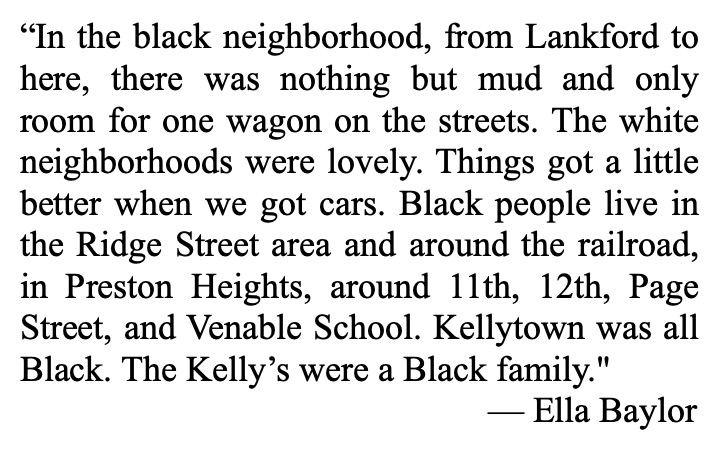 “In the black neighborhood, from Lankford to here, there was nothing but mud and only room for one wagon on the streets. The white neighborhoods were lovely. Things got a little better when we got cars. Black people live in the Ridge Street area and around the railroad, in Preston Heights, around 11th, 12th, Page Street, and Venable School. Kellytown was all Black. The Kelly’s were a Black family."

— Ella Baylor